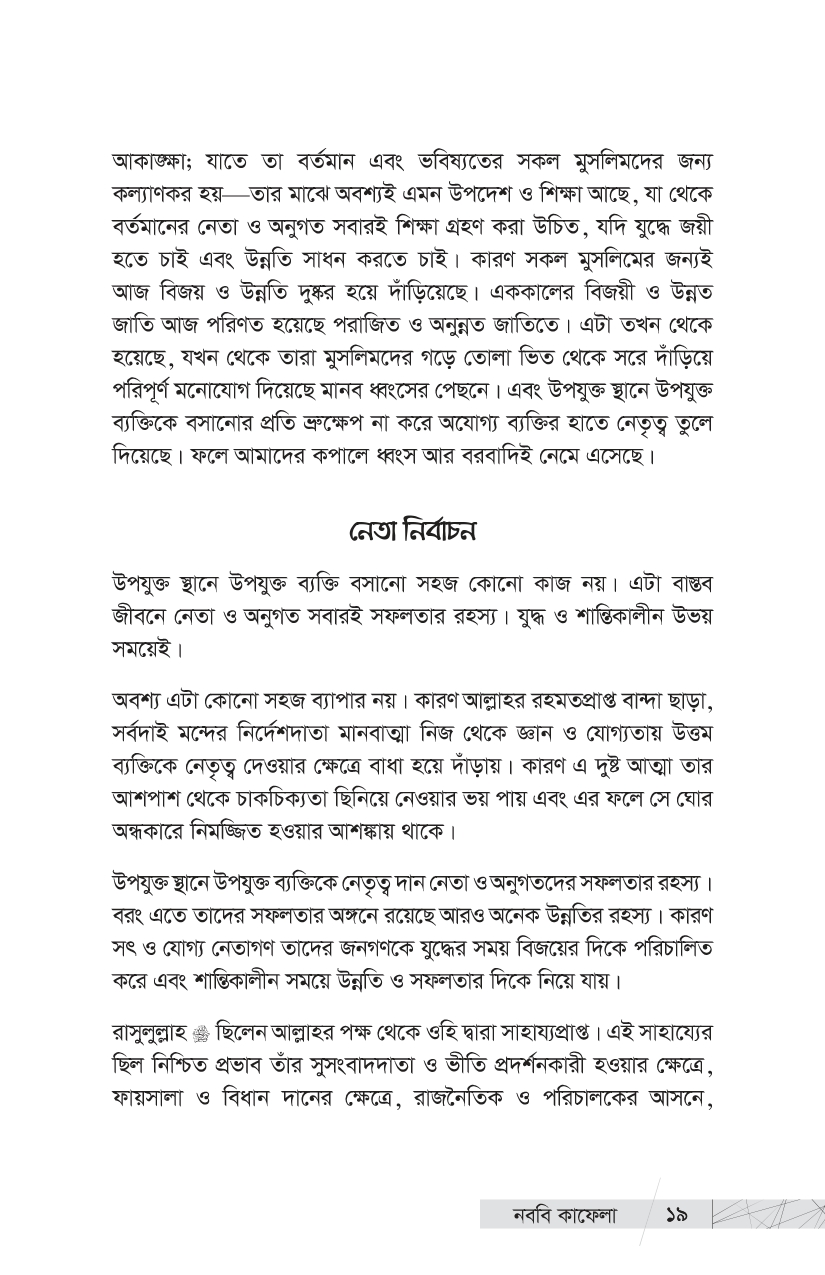 আকাঙ্ক্ষা; যাতে তা বর্তমান এবং ভবিষ্যতের সকল মুসলিমদের জন্য কল্যাণকর হয়—তার মাঝে অবশ্যই এমন উপদেশ ও শিক্ষা আছে, যা থেকে বর্তমানের নেতা ও অনুগত সবারই শিক্ষা গ্রহণ করা উচিত, যদি যুদ্ধে জয়ী হতে চাই এবং উন্নতি সাধন করতে চাই। কারণ সকল মুসলিমের জন্যই আজ বিজয় ও উন্নতি দুষ্কর হয়ে দাঁড়িয়েছে। এককালের বিজয়ী ও উন্নত জাতি আজ পরিণত হয়েছে পরাজিত ও অনুন্নত জাতিতে। এটা তখন থেকে হয়েছে, যখন থেকে তারা মুসলিমদের গড়ে তোলা ভিত থেকে সরে দাঁড়িয়ে পরিপূর্ণ মনোযোগ দিয়েছে মানব ধ্বংসের পেছনে। এবং উপযুক্ত স্থানে উপযুক্ত ব্যক্তিকে বসানোর প্রতি ভ্রুক্ষেপ না করে অযোগ্য ব্যক্তির হাতে নেতৃত্ব তুলে দিয়েছে। ফলে আমাদের কপালে ধ্বংস আর বরবাদিই নেমে এসেছে।

নেতা নির্বাচন

উপযুক্ত স্থানে উপযুক্ত ব্যক্তি বসানো সহজ কোনো কাজ নয়। এটা বাস্তব জীবনে নেতা ও অনুগত সবারই সফলতার রহস্য। যুদ্ধ ও শান্তিকালীন উভয় সময়েই।

অবশ্য এটা কোনো সহজ ব্যাপার নয়। কারণ আল্লাহর রহমতপ্রাপ্ত বান্দা ছাড়া, সর্বদাই মন্দের নির্দেশদাতা মানবাত্মা নিজ থেকে জ্ঞান ও যোগ্যতায় উত্তম ব্যক্তিকে নেতৃত্ব দেওয়ার ক্ষেত্রে বাধা হয়ে দাঁড়ায়। কারণ এ দুষ্ট আত্মা তার আশপাশ থেকে চাকচিক্যতা ছিনিয়ে নেওয়ার ভয় পায় এবং এর ফলে সে ঘোর অন্ধকারে নিমজ্জিত হওয়ার আশঙ্কায় থাকে।

উপযুক্ত স্থানে উপযুক্ত ব্যক্তিকে নেতৃত্ব দান নেতা ও অনুগতদের সফলতার রহস্য। বরং এতে তাদের সফলতার অঙ্গনে রয়েছে আরও অনেক উন্নতির রহস্য। কারণ সৎ ও যোগ্য নেতাগণ তাদের জনগণকে যুদ্ধের সময় বিজয়ের দিকে পরিচালিত করে এবং শান্তিকালীন সময়ে উন্নতি ও সফলতার দিকে নিয়ে যায়।

রাসুলুল্লাহ ﷺ ছিলেন আল্লাহর পক্ষ থেকে ওহি দ্বারা সাহায্যপ্রাপ্ত। এই সাহায্যের ছিল নিশ্চিত প্রভাব তাঁর সুসংবাদদাতা ও ভীতি প্রদর্শনকারী হওয়ার ক্ষেত্রে, ফায়সালা ও বিধান দানের ক্ষেত্রে, রাজনৈতিক ও পরিচালকের আসনে,

নববি কাফেলা ১৯